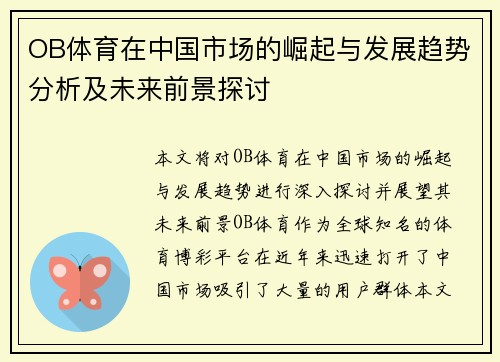 OB体育在中国市场的崛起与发展趋势分析及未来前景探讨

本文将对OB体育在中国市场的崛起与发展趋势进行深入探讨并展望其未来前景OB体育作为全球知名的体育博彩平台在近年来迅速打开了中国市场吸引了大量的用户群体本文